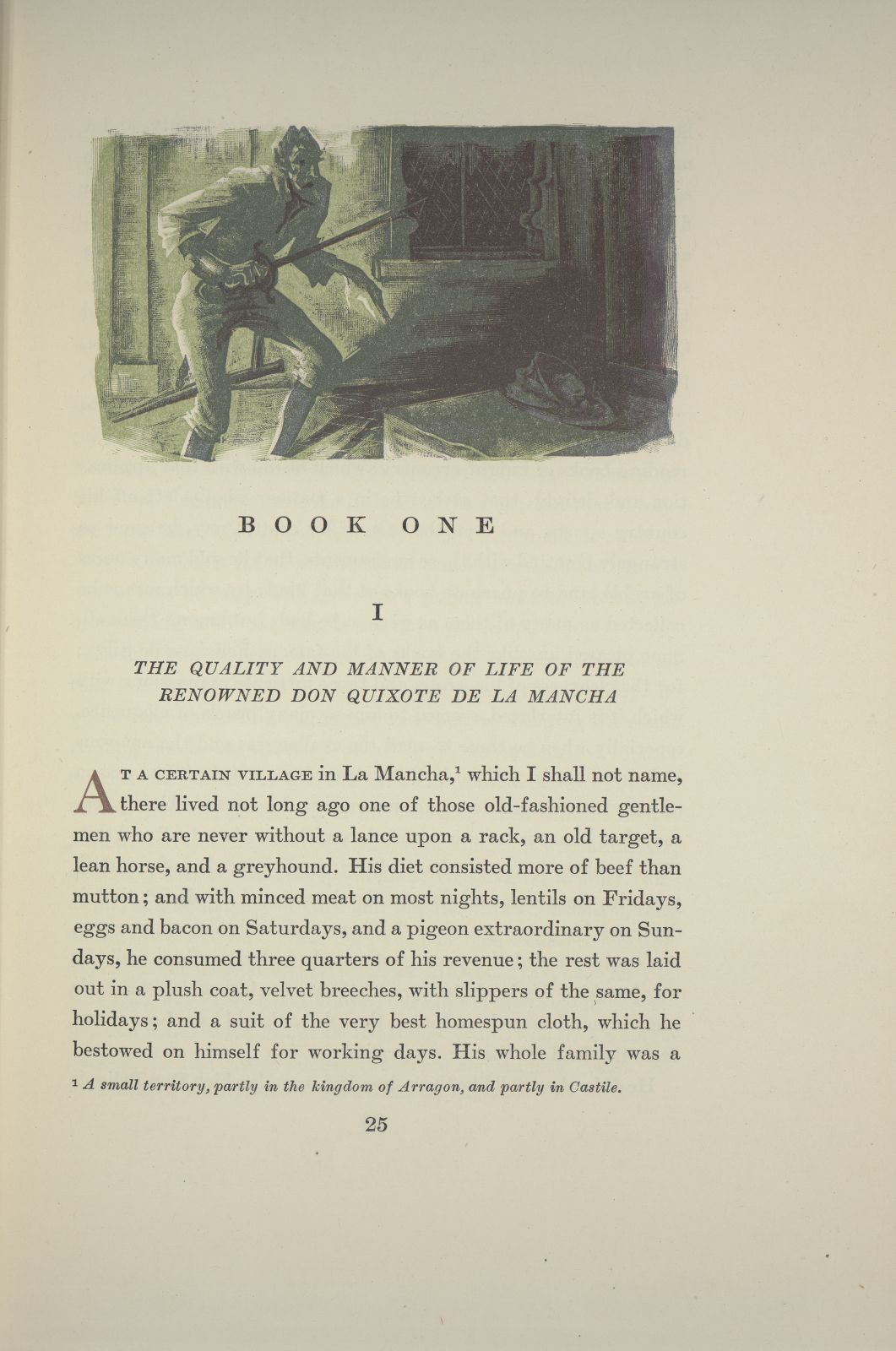 BOOK ONE

I

THE QUALITY AND MANNER OF LIFE OF THE RENOWNED DON QUIXOTE DE LA MANCHA

AT A CERTAIN VILLAGE in La Mancha,$^1$ which I shall not name, there lived not long ago one of those old-fashioned gentlemen who are never without a lance upon a rack, an old target, a lean horse, and a greyhound. His diet consisted more of beef than mutton; and with minced meat on most nights, lentils on Fridays, eggs and bacon on Saturdays, and a pigeon extraordinary on Sundays, he consumed three quarters of his revenue; the rest was laid out in a plush coat, velvet breeches, with slippers of the same, for holidays; and a suit of the very best homespun cloth, which he bestowed on himself for working days. His whole family was a

$^1$ A small territory, partly in the kingdom of Arragon, and partly in Castile.

25